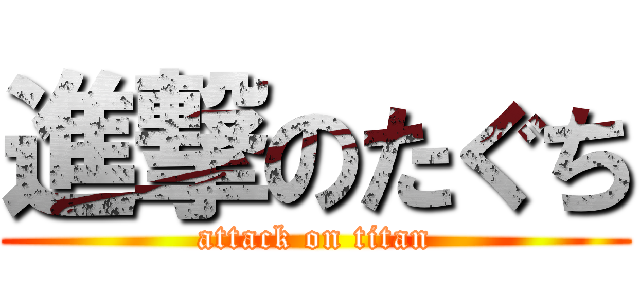 進撃のたぐち
attack on titan